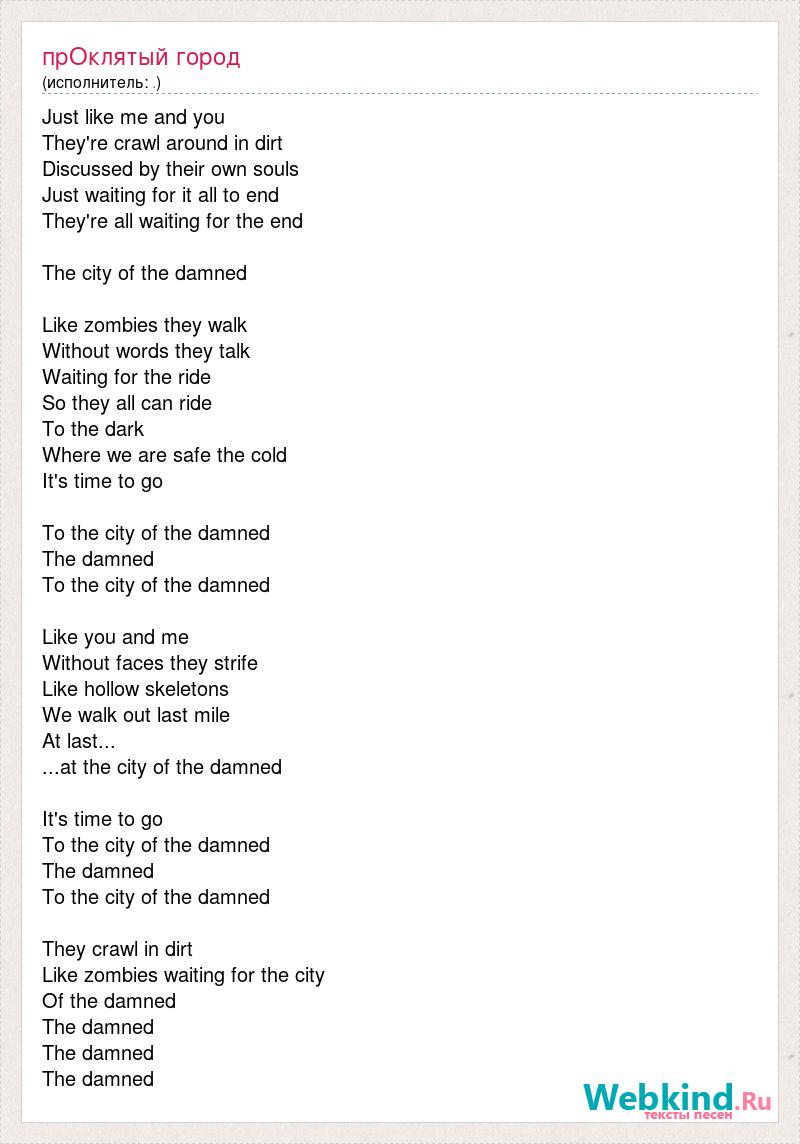 прОклятый город
(исполнитель: .)

Just like me and you
They're crawl around in dirt
Discussed by their own souls
Just waiting for it all to end
They're all waiting for the end

The city of the damned

Like zombies they walk
Without words they talk
Waiting for the ride
So they all can ride
To the dark
Where we are safe the cold
It's time to go

To the city of the damned
The damned
To the city of the damned

Like you and me
Without faces they strife
Like hollow skeletons
We walk out last mile
At last...
...at the city of the damned

It's time to go
To the city of the damned
The damned
To the city of the damned

They crawl in dirt
Like zombies waiting for the city
Of the damned
The damned
The damned
The damned

Webkind.Ru
тексты песен